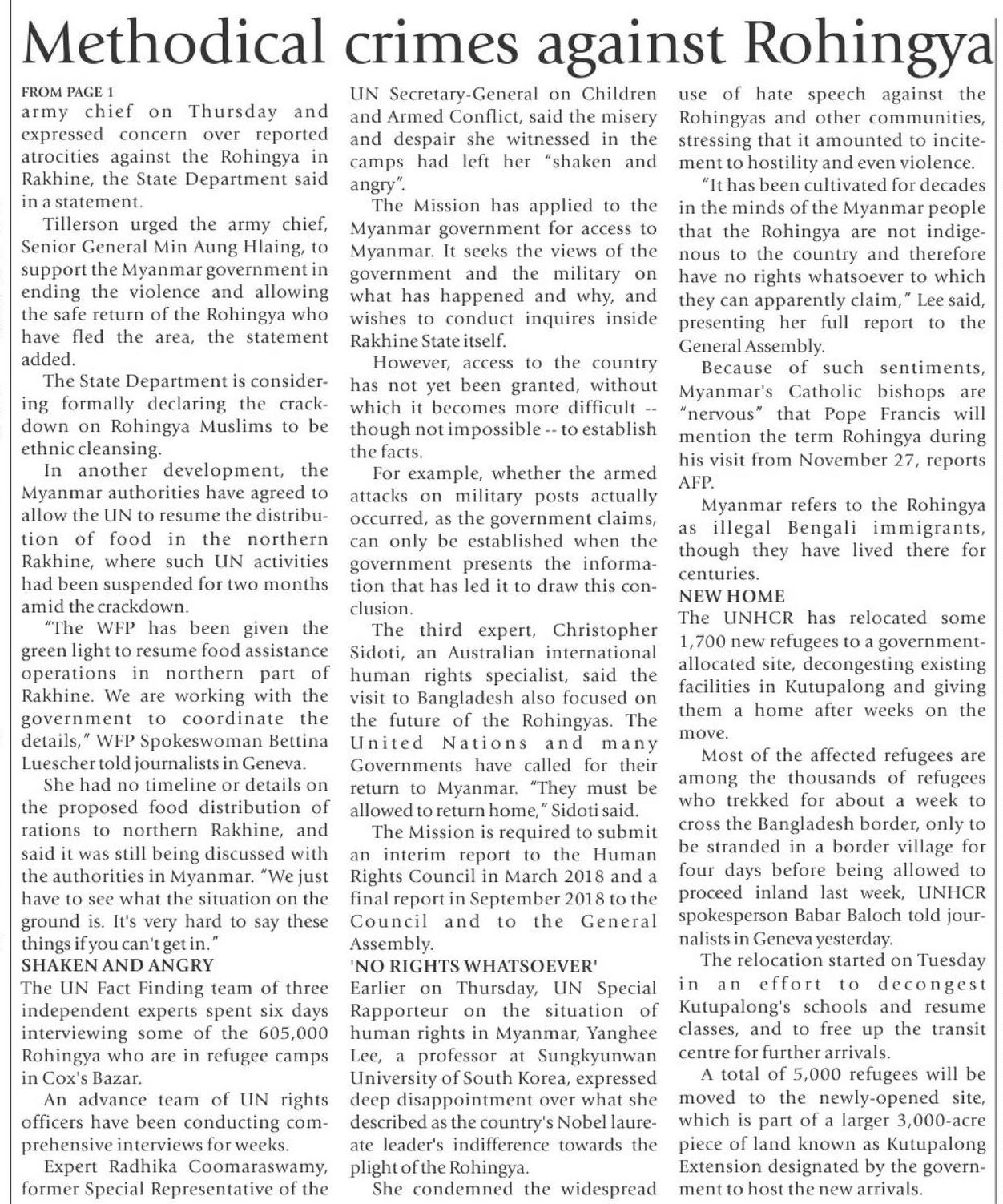 Methodical crimes against Rohingya

FROM PAGE 1
army chief on Thursday and expressed concern over reported atrocities against the Rohingya in Rakhine, the State Department said in a statement.

Tillerson urged the army chief, Senior General Min Aung Hlaing, to support the Myanmar government in ending the violence and allowing the safe return of the Rohingya who have fled the area, the statement added.

The State Department is considering formally declaring the crackdown on Rohingya Muslims to be ethnic cleansing.

In another development, the Myanmar authorities have agreed to allow the UN to resume the distribution of food in the northern Rakhine, where such UN activities had been suspended for two months amid the crackdown.

"The WFP has been given the green light to resume food assistance operations in northern part of Rakhine. We are working with the government to coordinate the details," WFP Spokeswoman Bettina Luescher told journalists in Geneva.

She had no timeline or details on the proposed food distribution of rations to northern Rakhine, and said it was still being discussed with the authorities in Myanmar. "We just have to see what the situation on the ground is. It's very hard to say these things if you can't get in."

SHAKEN AND ANGRY
The UN Fact Finding team of three independent experts spent six days interviewing some of the 605,000 Rohingya who are in refugee camps in Cox's Bazar.

An advance team of UN rights officers have been conducting comprehensive interviews for weeks.

Expert Radhika Coomaraswamy, former Special Representative of the UN Secretary-General on Children and Armed Conflict, said the misery and despair she witnessed in the camps had left her "shaken and angry".

The Mission has applied to the Myanmar government for access to Myanmar. It seeks the views of the government and the military on what has happened and why, and wishes to conduct inquires inside Rakhine State itself.

However, access to the country has not yet been granted, without which it becomes more difficult -- though not impossible -- to establish the facts.

For example, whether the armed attacks on military posts actually occurred, as the government claims, can only be established when the government presents the information that has led it to draw this conclusion.

The third expert, Christopher Sidoti, an Australian international human rights specialist, said the visit to Bangladesh also focused on the future of the Rohingyas. The United Nations and many Governments have called for their return to Myanmar. "They must be allowed to return home," Sidoti said.

The Mission is required to submit an interim report to the Human Rights Council in March 2018 and a final report in September 2018 to the Council and to the General Assembly.

'NO RIGHTS WHATSOEVER'
Earlier on Thursday, UN Special Rapporteur on the situation of human rights in Myanmar, Yanghee Lee, a professor at Sungkyunwan University of South Korea, expressed deep disappointment over what she described as the country's Nobel laureate leader's indifference towards the plight of the Rohingya.

She condemned the widespread use of hate speech against the Rohingyas and other communities, stressing that it amounted to incitement to hostility and even violence.

"It has been cultivated for decades in the minds of the Myanmar people that the Rohingya are not indigenous to the country and therefore have no rights whatsoever to which they can apparently claim," Lee said, presenting her full report to the General Assembly.

Because of such sentiments, Myanmar's Catholic bishops are "nervous" that Pope Francis will mention the term Rohingya during his visit from November 27, reports AFP.

Myanmar refers to the Rohingya as illegal Bengali immigrants, though they have lived there for centuries.

NEW HOME
The UNHCR has relocated some 1,700 new refugees to a government-allocated site, decongesting existing facilities in Kutupalong and giving them a home after weeks on the move.

Most of the affected refugees are among the thousands of refugees who trekked for about a week to cross the Bangladesh border, only to be stranded in a border village for four days before being allowed to proceed inland last week, UNHCR spokesperson Babar Baloch told journalists in Geneva yesterday.

The relocation started on Tuesday in an effort to decongest Kutupalong's schools and resume classes, and to free up the transit centre for further arrivals.

A total of 5,000 refugees will be moved to the newly-opened site, which is part of a larger 3,000-acre piece of land known as Kutupalong Extension designated by the government to host the new arrivals.